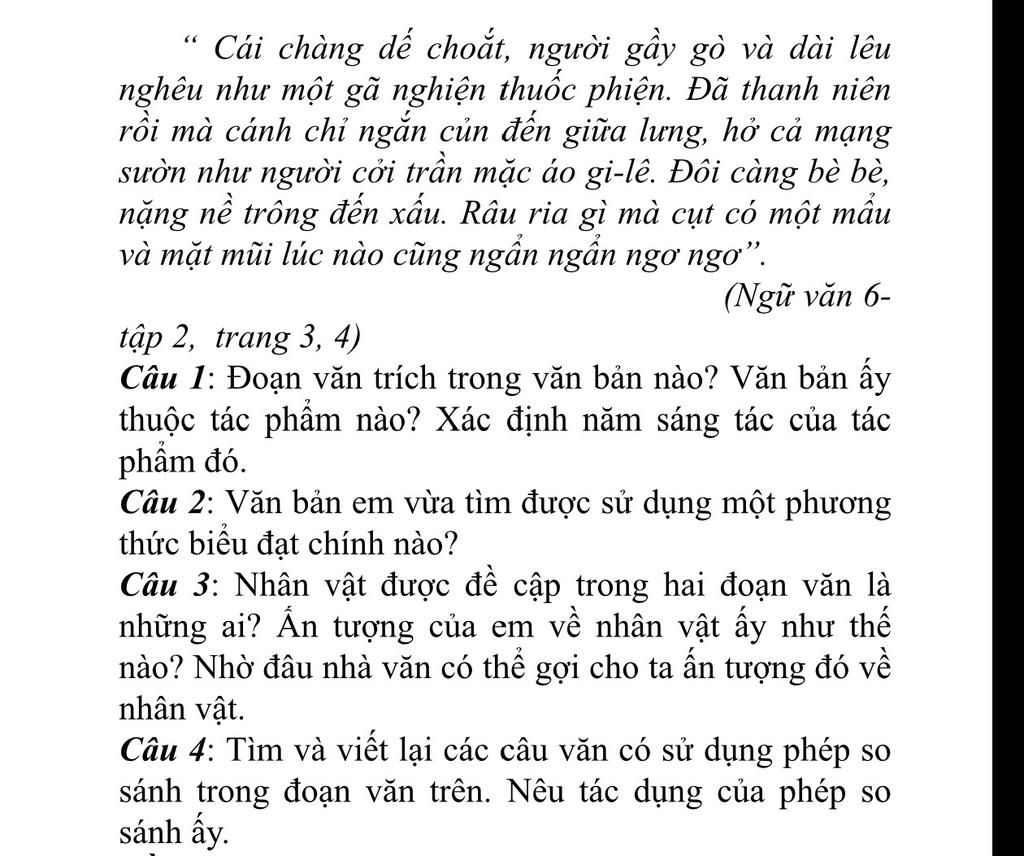 “ Cái chàng dế choắt, người gầy gò và dài lêu nghêu như một gã nghiện thuốc phiện. Đã thanh niên rồi mà cánh chỉ ngắn củn đến giữa lưng, hở cả mạng sườn như người cởi trần mặc áo gi-lê. Đôi càng bè bè, nặng nề trông đến xấu. Râu ria gì mà cụt có một mẩu và mặt mũi lúc nào cũng ngẩn ngẩn ngơ ngơ”.

(Ngữ văn 6- tập 2, trang 3, 4)

Câu 1: Đoạn văn trích trong văn bản nào? Văn bản ấy thuộc tác phẩm nào? Xác định năm sáng tác của tác phẩm đó.

Câu 2: Văn bản em vừa tìm được sử dụng một phương thức biểu đạt chính nào?

Câu 3: Nhân vật được đề cập trong hai đoạn văn là những ai? Ấn tượng của em về nhân vật ấy như thế nào? Nhờ đâu nhà văn có thể gợi cho ta ấn tượng đó về nhân vật.

Câu 4: Tìm và viết lại các câu văn có sử dụng phép so sánh trong đoạn văn trên. Nêu tác dụng của phép so sánh ấy.